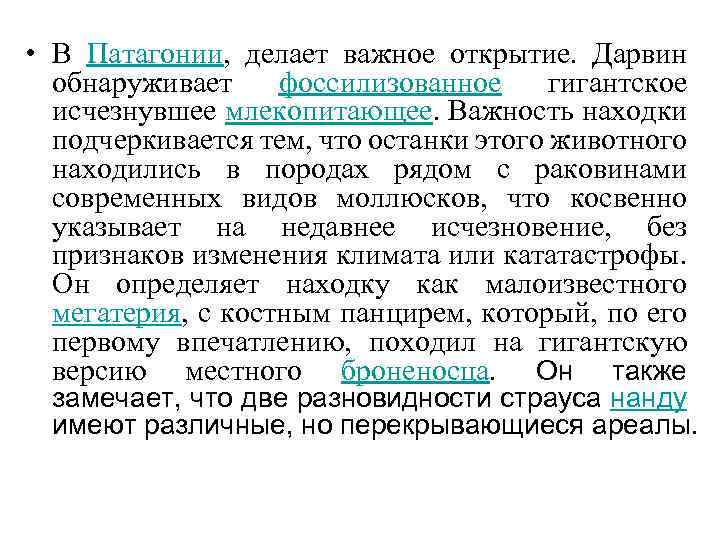 • В Патагонии, делает важное открытие. Дарвин обнаруживает фоссилизованное гигантское исчезнувшее млекопитающее. Важность находки подчеркивается тем, что останки этого животного находились в породах рядом с раковинами современных видов моллюсков, что косвенно указывает на недавнее исчезновение, без признаков изменения климата или кататастрофы. Он определяет находку как малоизвестного мегатерия, с костным панцирем, который, по его первому впечатлению, походил на гигантскую версию местного броненосца. Он также замечает, что две разновидности страуса нанду имеют различные, но перекрывающиеся ареалы.